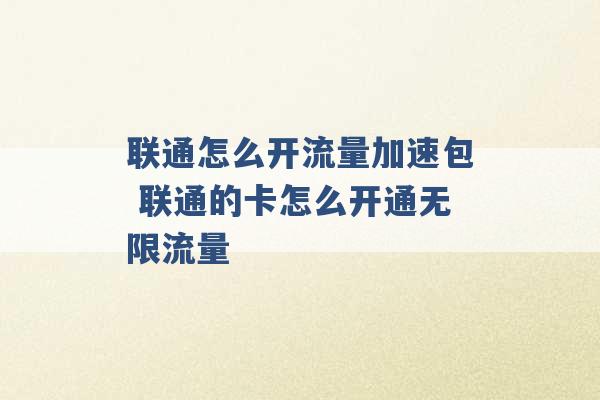 联通怎么开流量加速包 联通的卡怎么开通无限流量